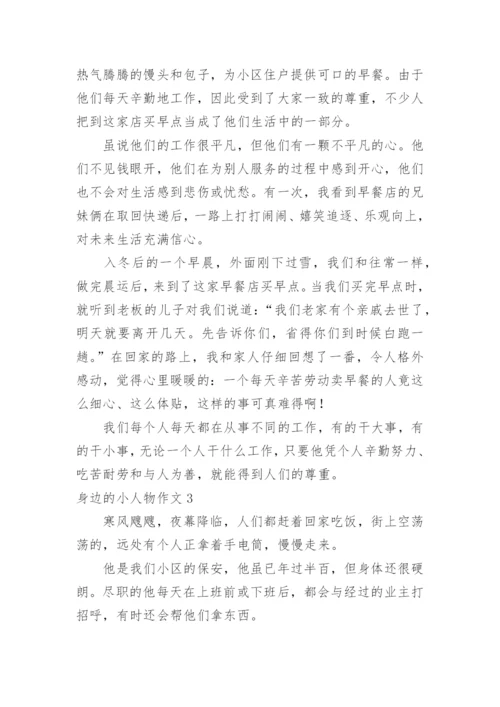 热气腾腾的馒头和包子，为小区住户提供可口的早餐。由于他们每天辛勤地工作，因此受到了大家一致的尊重，不少人把到这家店买早点当成了他们生活中的一部分。

虽说他们的工作很平凡，但他们有一颗不平凡的心。他们不见钱眼开，他们在为别人服务的过程中感到开心，他们也不会对生活感到悲伤或忧愁。有一次，我看到早餐店的兄妹俩在取回快递后，一路上打打闹闹、嬉笑追逐、乐观向上，对未来生活充满信心。

入冬后的一个早晨，外面刚下过雪，我们和往常一样，做完晨运后，来到了这家早餐店买早点。当我们买完早点时，就听到老板的儿子对我们说道：“我们老家有个亲戚去世了，明天就要离开几天。先告诉你们，省得你们到时候白跑一趟。”在回家的路上，我和家人仔细回想了一番，令人格外感动，觉得心里暖暖的：一个每天辛苦劳动卖早餐的人竟这么细心、这么体贴，这样的事可真难得啊！

我们每个人每天都在从事不同的工作，有的干大事，有的干小事，无论一个人干什么工作，只要他凭个人辛勤努力、吃苦耐劳和与人为善，就能得到人们的尊重。

身边的小人物作文3

寒风飕飕，夜幕降临，人们都赶着回家吃饭，街上空荡荡的，远处有个人正拿着手电筒，慢慢走来。

他是我们小区的保安，他虽已年过半百，但身体还很硬朗。尽职的他每天在上班前或下班后，都会与经过的业主打招呼，有时还会帮他们拿东西。